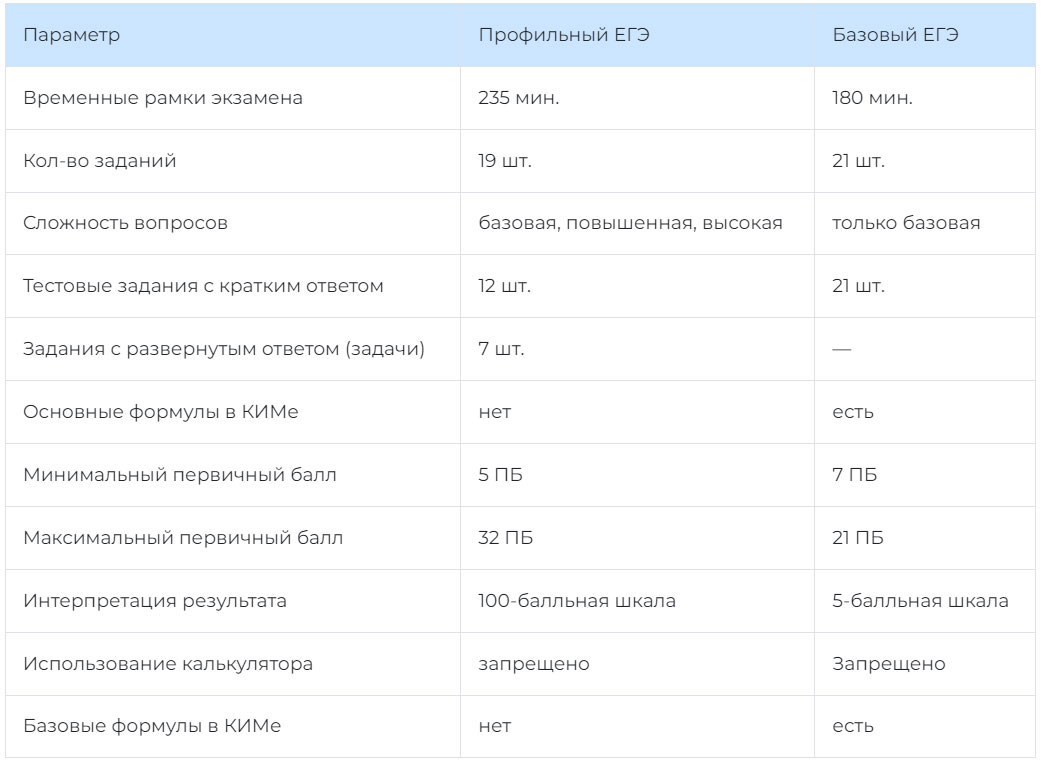 | Параметр | Профильный ЕГЭ | Базовый ЕГЭ |
|---|---|---|
| Временные рамки экзамена | 235 мин. | 180 мин. |
| Кол-во заданий | 19 шт. | 21 шт. |
| Сложность вопросов | базовая, повышенная, высокая | только базовая |
| Тестовые задания с кратким ответом | 12 шт. | 21 шт. |
| Задания с развернутым ответом (задачи) | 7 шт. | — |
| Основные формулы в КИМе | нет | есть |
| Минимальный первичный балл | 5 ПБ | 7 ПБ |
| Максимальный первичный балл | 32 ПБ | 21 ПБ |
| Интерпретация результата | 100-балльная шкала | 5-балльная шкала |
| Использование калькулятора | запрещено | Запрещено |
| Базовые формулы в КИМе | нет | есть |